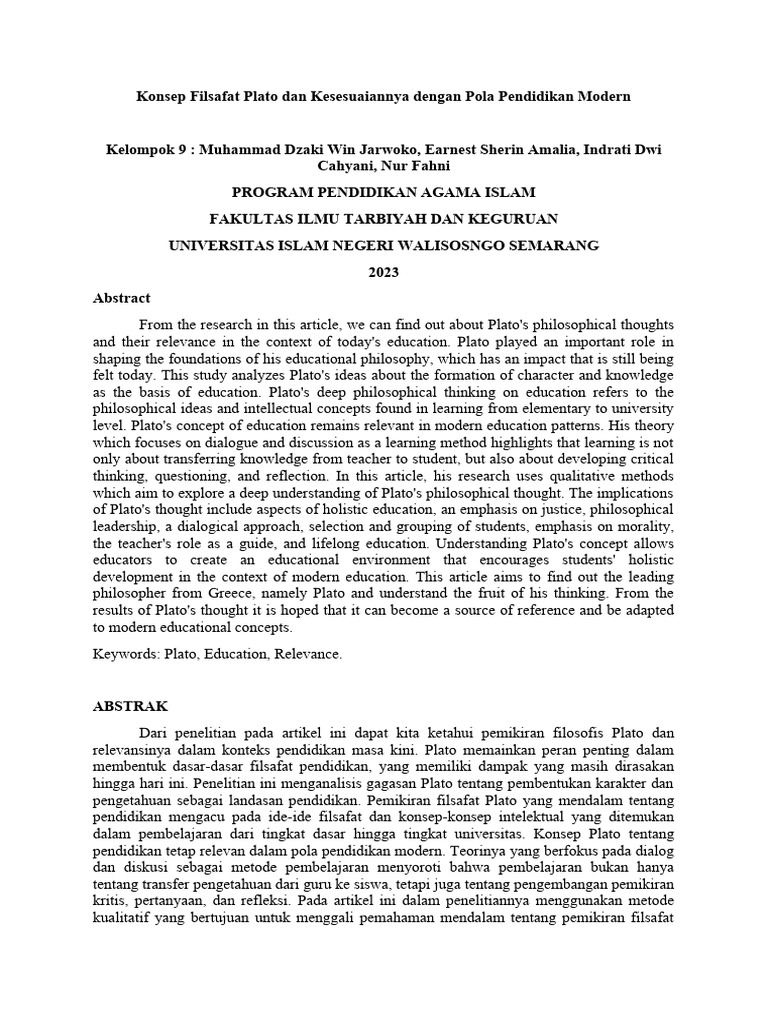 Konsep Filsafat Plato dan Kesesuaiannya dengan Pola Pendidikan Modern

Kelompok 9 : Muhammad Dzaki Win Jarwoko, Earnest Sherin Amalia, Indrati Dwi Cahyani, Nur Fahni

PROGRAM PENDIDIKAN AGAMA ISLAM

FAKULTAS ILMU TARBIYAH DAN KEGURUAN

UNIVERSITAS ISLAM NEGERI WALISOSNGO SEMARANG

2023

Abstract

From the research in this article, we can find out about Plato's philosophical thoughts and their relevance in the context of today's education. Plato played an important role in shaping the foundations of his educational philosophy, which has an impact that is still being felt today. This study analyzes Plato's ideas about the formation of character and knowledge as the basis of education. Plato's deep philosophical thinking on education refers to the philosophical ideas and intellectual concepts found in learning from elementary to university level. Plato's concept of education remains relevant in modern education patterns. His theory which focuses on dialogue and discussion as a learning method highlights that learning is not only about transferring knowledge from teacher to student, but also about developing critical thinking, questioning, and reflection. In this article, his research uses qualitative methods which aim to explore a deep understanding of Plato's philosophical thought. The implications of Plato's thought include aspects of holistic education, an emphasis on justice, philosophical leadership, a dialogical approach, selection and grouping of students, emphasis on morality, the teacher's role as a guide, and lifelong education. Understanding Plato's concept allows educators to create an educational environment that encourages students' holistic development in the context of modern education. This article aims to find out the leading philosopher from Greece, namely Plato and understand the fruit of his thinking. From the results of Plato's thought it is hoped that it can become a source of reference and be adapted to modern educational concepts.

Keywords: Plato, Education, Relevance.

ABSTRAK

Dari penelitian pada artikel ini dapat kita ketahui pemikiran filosofis Plato dan relevansinya dalam konteks pendidikan masa kini. Plato memainkan peran penting dalam membentuk dasar-dasar filsafat pendidikan, yang memiliki dampak yang masih dirasakan hingga hari ini. Penelitian ini menganalisis gagasan Plato tentang pembentukan karakter dan pengetahuan sebagai landasan pendidikan. Pemikiran filsafat Plato yang mendalam tentang pendidikan mengacu pada ide-ide filsafat dan konsep-konsep intelektual yang ditemukan dalam pembelajaran dari tingkat dasar hingga tingkat universitas. Konsep Plato tentang pendidikan tetap relevan dalam pola pendidikan modern. Teorinya yang berfokus pada dialog dan diskusi sebagai metode pembelajaran menyoroti bahwa pembelajaran bukan hanya tentang transfer pengetahuan dari guru ke siswa, tetapi juga tentang pengembangan pemikiran kritis, pertanyaan, dan refleksi. Pada artikel ini dalam penelitiannya menggunakan metode kualitatif yang bertujuan untuk menggali pemahaman mendalam tentang pemikiran filsafat